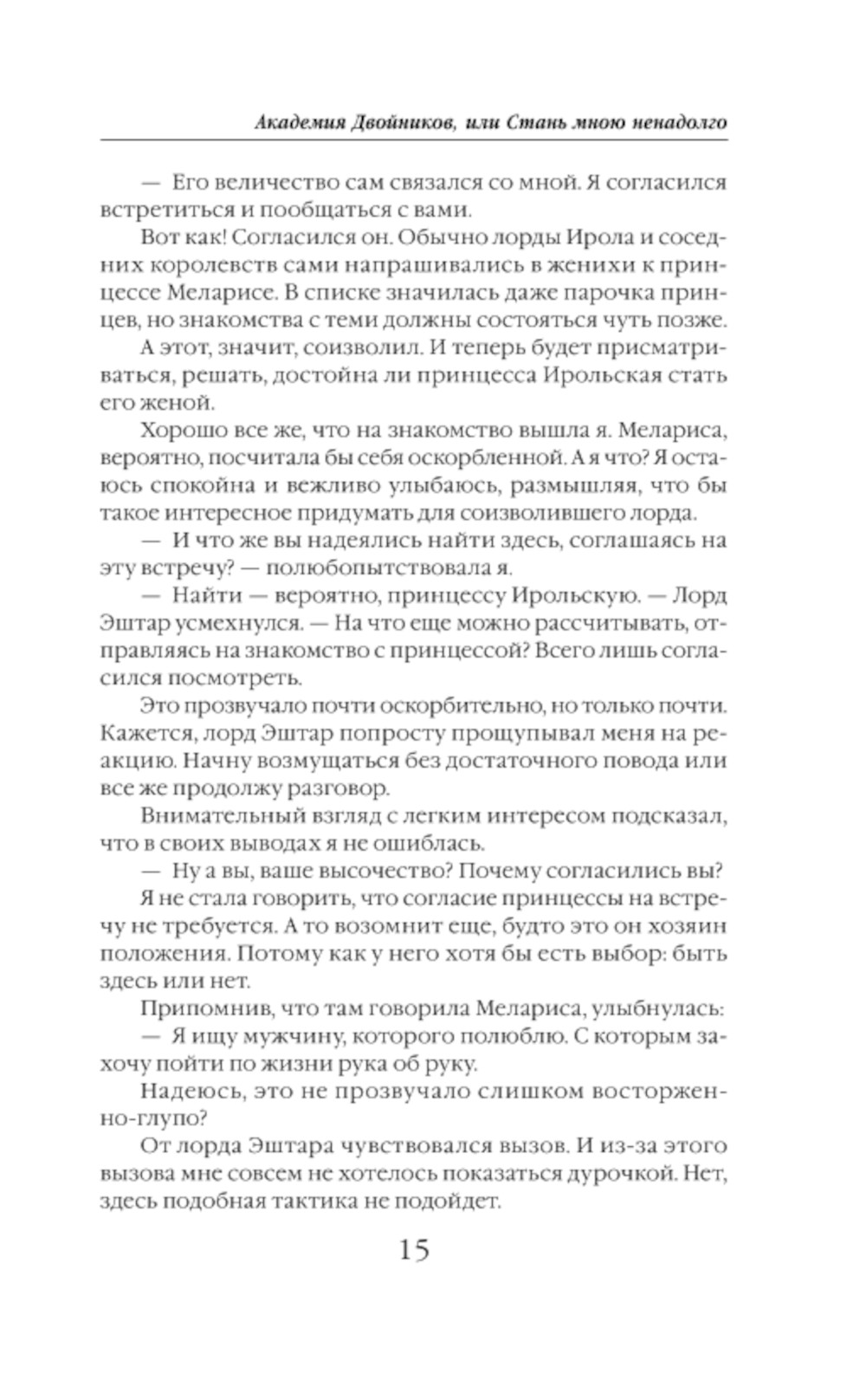 Академия Двойников, или Стань мною ненадолго

— Его величество сам связался со мной. Я согласился встретиться и пообщаться с вами.

Вот как! Согласился он. Обычно лорды Ирола и соседних королевств сами напрашивались в женихи к принцессе Меларисе. В списке значилась даже парочка принцев, но знакомства с теми должны состояться чуть позже.

А этот, значит, соизволил. И теперь будет присматриваться, решать, достойна ли принцесса Ирольская стать его женой.

Хорошо все же, что на знакомство вышла я. Мелариса, вероятно, посчитала бы себя оскорбленной. А я что? Я остаюсь спокойна и вежливо улыбаюсь, размышляя, что бы такое интересное придумать для соизволившего лорда.

— И что же вы надеялись найти здесь, соглашаясь на эту встречу? — полюбопытствовала я.

— Найти — вероятно, принцессу Ирольскую. — Лорд Эштар усмехнулся. — На что еще можно рассчитывать, отправляясь на знакомство с принцессой? Всего лишь согласился посмотреть.

Это прозвучало почти оскорбительно, но только почти. Кажется, лорд Эштар попросту прощупывал меня на реакцию. Начну возмущаться без достаточного повода или все же продолжу разговор.

Внимательный взгляд с легким интересом подсказал, что в своих выводах я не ошиблась.

— Ну а вы, ваше высочество? Почему согласились вы?

Я не стала говорить, что согласие принцессы на встречу не требуется. А то возомнит еще, будто это он хозяин положения. Потому как у него хотя бы есть выбор: быть здесь или нет.

Припомнив, что там говорила Мелариса, улыбнулась:

— Я ищу мужчину, которого полюблю. С которым захочу пойти по жизни рука об руку.

Надеюсь, это не прозвучало слишком восторженно-глупо?

От лорда Эштара чувствовался вызов. И из-за этого вызова мне совсем не хотелось показаться дурочкой. Нет, здесь подобная тактика не подойдет.

15